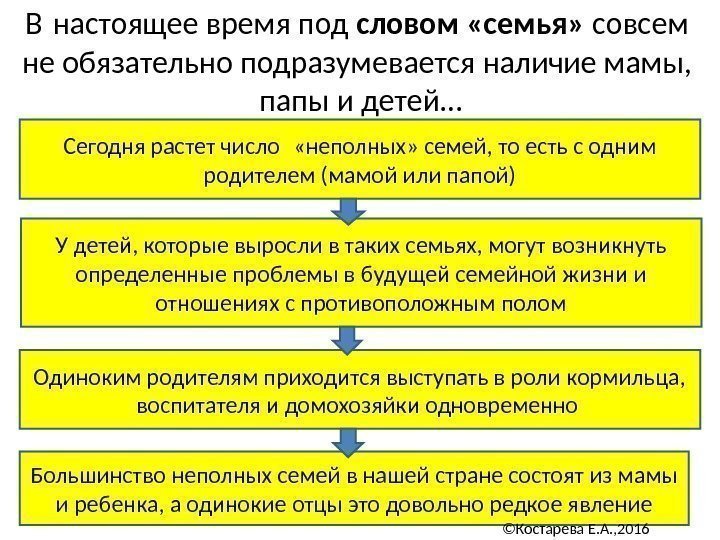 В настоящее время под словом «семья» совсем не обязательно подразумевается наличие мамы, папы и детей…

Сегодня растет число «неполных» семей, то есть с одним родителем (мамой или папой)

У детей, которые выросли в таких семьях, могут возникнуть определенные проблемы в будущей семейной жизни и отношениях с противоположным полом

Одиноким родителям приходится выступать в роли кормильца, воспитателя и домохозяйки одновременно

Большинство неполных семей в нашей стране состоят из мамы и ребенка, а одинокие отцы это довольно редкое явление

©Костарева Е.А.,2016